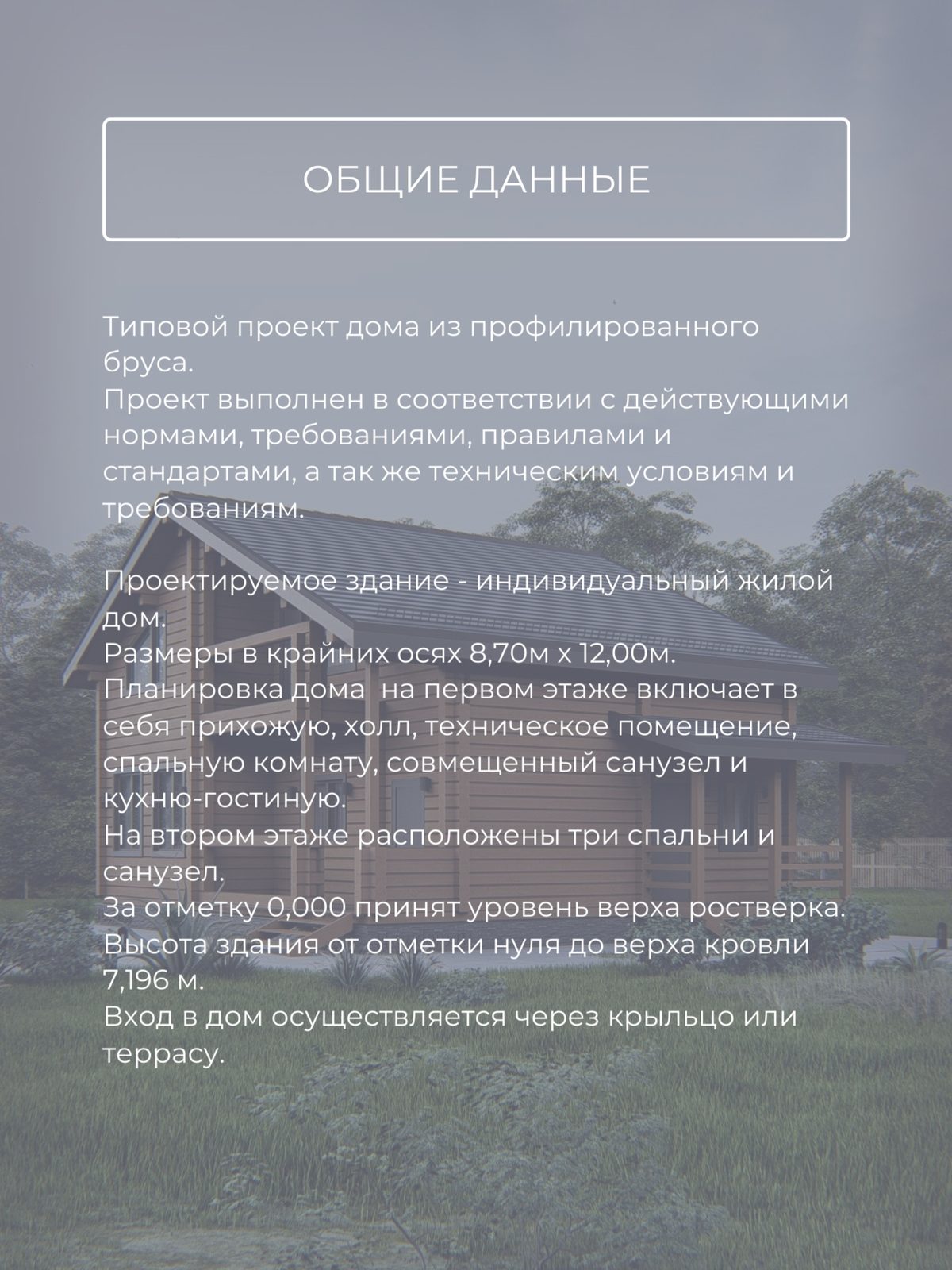 ОБЩИЕ ДАННЫЕ

Типовой проект дома из профилированного бруса.
Проект выполнен в соответствии с действующими нормами, требованиями, правилами и стандартами, а так же техническим условиям и требованиям.

Проектируемое здание - индивидуальный жилой дом.
Размеры в крайних осях 8,70м х 12,00м.
Планировка дома на первом этаже включает в себя прихожую, холл, техническое помещение, спальную комнату, совмещенный санузел и кухню-гостиную.
На втором этаже расположены три спальни и санузел.
За отметку 0,000 принят уровень верха ростверка.
Высота здания от отметки нуля до верха кровли 7,196 м.
Вход в дом осуществляется через крыльцо или террасу.